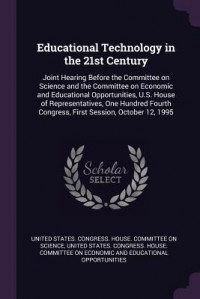 Educational Technology in the 21st Century

Joint Hearing Before the Committee on Science and the Committee on Economic and Educational Opportunities, U.S. House of Representatives, One Hundred Fourth Congress, First Session, October 12, 1995

Scholar SELECT

UNITED STATES. CONGRESS. HOUSE. COMMITTEE ON SCIENCE, UNITED STATES. CONGRESS. HOUSE. COMMITTEE ON ECONOMIC AND EDUCATIONAL OPPORTUNITIES